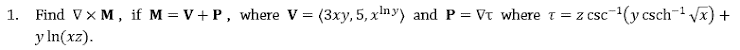 1. Find $\nabla \times \mathbf{M}$, if $\mathbf{M} = \mathbf{V} + \mathbf{P}$, where $\mathbf{V} = \langle 3xy, 5, x^{\ln y} \rangle$ and $\mathbf{P} = \nabla\tau$ where $\tau = z \csc^{-1}(y \operatorname{csch}^{-1} \sqrt{x}) + y \ln(xz)$.